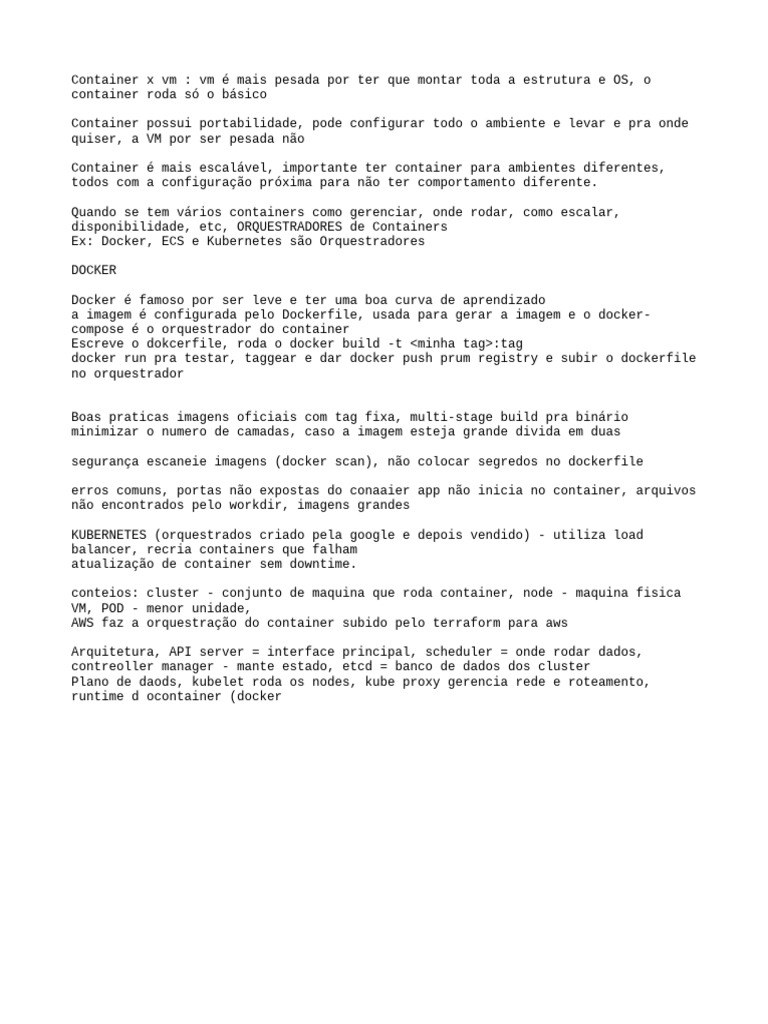 Container x vm : vm é mais pesada por ter que montar toda a estrutura e OS, o container roda só o básico

Container possui portabilidade, pode configurar todo o ambiente e levar e pra onde quiser, a VM por ser pesada não

Container é mais escalável, importante ter container para ambientes diferentes, todos com a configuração próxima para não ter comportamento diferente.

Quando se tem vários containers como gerenciar, onde rodar, como escalar, disponibilidade, etc, ORQUESTRADORES de Containers
Ex: Docker, ECS e Kubernetes são Orquestradores

DOCKER

Docker é famoso por ser leve e ter uma boa curva de aprendizado
a imagem é configurada pelo Dockerfile, usada para gerar a imagem e o docker-compose é o orquestrador do container
Escreve o dokcerfile, roda o docker build -t <minha tag>:tag
docker run pra testar, taggear e dar docker push prum registry e subir o dockerfile no orquestrador

Boas praticas imagens oficiais com tag fixa, multi-stage build pra binário minimizar o numero de camadas, caso a imagem esteja grande divida em duas

segurança escaneie imagens (docker scan), não colocar segredos no dockerfile

erros comuns, portas não expostas do conaaier app não inicia no container, arquivos não encontrados pelo workdir, imagens grandes

KUBERNETES (orquestrados criado pela google e depois vendido) - utiliza load balancer, recria containers que falham
atualização de container sem downtime.

conteios: cluster - conjunto de maquina que roda container, node - maquina fisica VM, POD - menor unidade,
AWS faz a orquestração do container subido pelo terraform para aws

Arquitetura, API server = interface principal, scheduler = onde rodar dados, contreoller manager - mante estado, etcd = banco de dados dos cluster
Plano de daods, kubelet roda os nodes, kube proxy gerencia rede e roteamento, runtime d ocontainer (docker